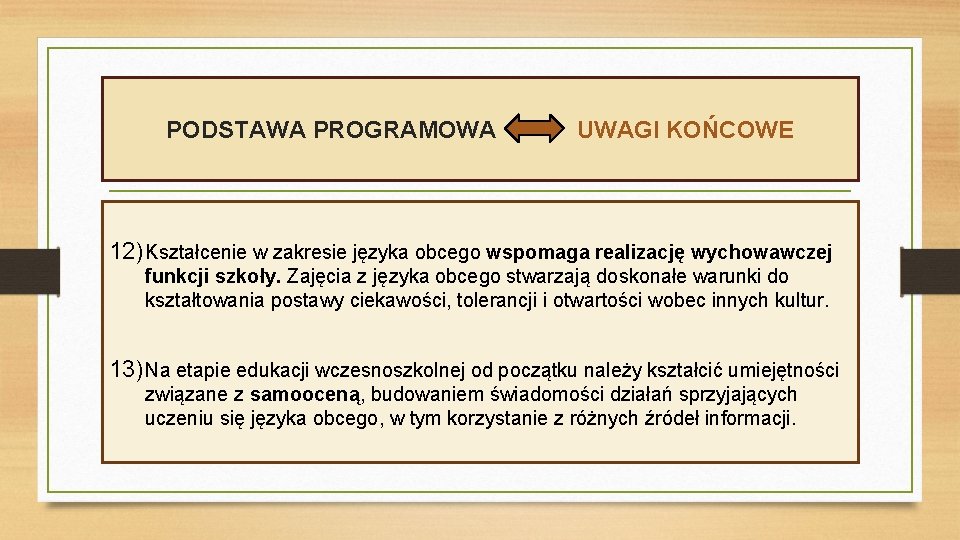 PODSTAWA PROGRAMOWA UWAGI KOŃCOWE

12) Kształcenie w zakresie języka obcego wspomaga realizację wychowawczej funkcji szkoły. Zajęcia z języka obcego stwarzają doskonałe warunki do kształtowania postawy ciekawości, tolerancji i otwartości wobec innych kultur.

13) Na etapie edukacji wczesnoszkolnej od początku należy kształcić umiejętności związane z samooceną, budowaniem świadomości działań sprzyjających uczeniu się języka obcego, w tym korzystanie z różnych źródeł informacji.